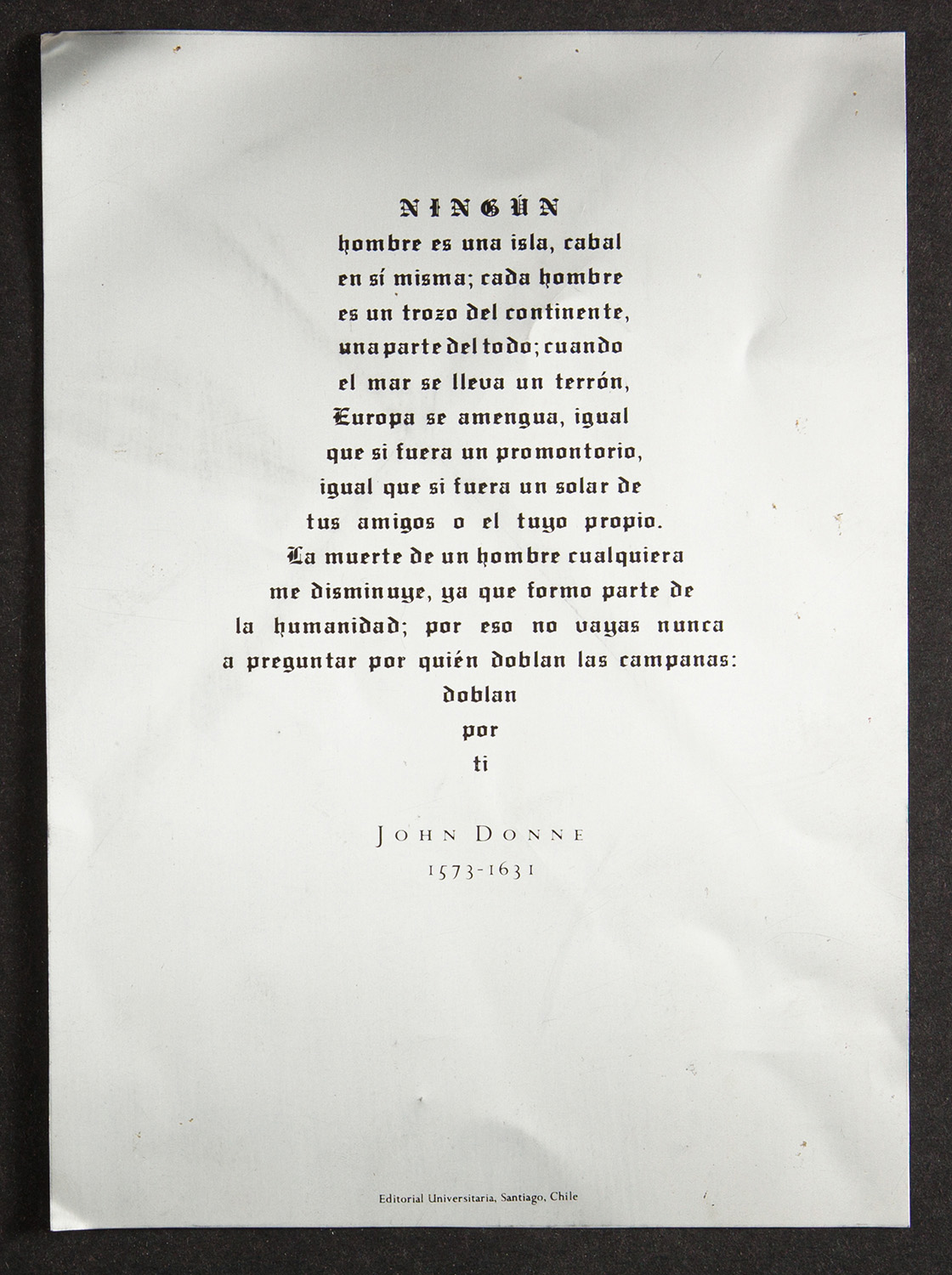 NINGÚN
hombre es una isla, cabal
en sí misma; cada hombre
es un trozo del continente,
una parte del todo; cuando
el mar se lleva un terrón,
Europa se amengua, igual
que si fuera un promontorio,
igual que si fuera un solar de
tus amigos o el tuyo propio.
La muerte de un hombre cualquiera
me disminuye, ya que formo parte de
la humanidad; por eso no vayas nunca
a preguntar por quién doblan las campanas:
doblan
por
ti

JOHN DONNE
1573-1631

Editorial Universitaria, Santiago, Chile